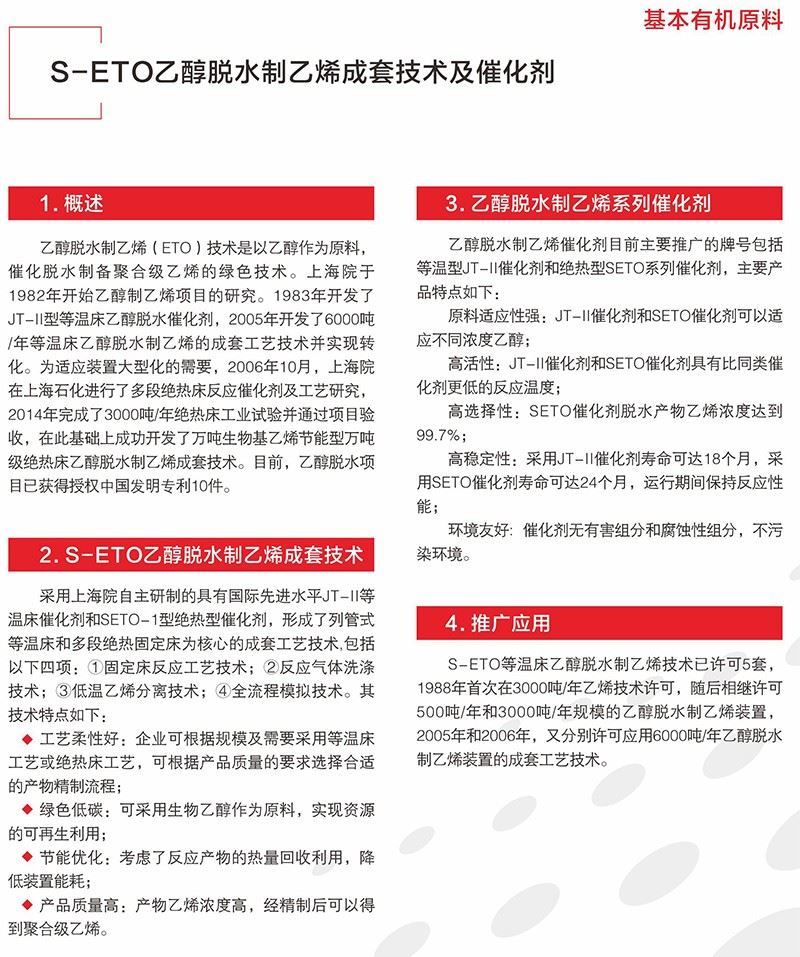 基本有机原料

S-ETO乙醇脱水制乙烯成套技术及催化剂

1. 概述

乙醇脱水制乙烯（ETO）技术是以乙醇作为原料，催化脱水制备聚合级乙烯的绿色技术。上海院于1982年开始乙醇制乙烯项目的研究。1983年开发了JT-II型等温床乙醇脱水催化剂，2005年开发了6000吨/年等温床乙醇脱水制乙烯的成套工艺技术并实现转化。为适应装置大型化的需要，2006年10月，上海院在上海石化进行了多段绝热床反应催化剂及工艺研究，2014年完成了3000吨/年绝热床工业试验并通过项目验收，在此基础上成功开发了万吨生物基乙烯节能型万吨级绝热床乙醇脱水制乙烯成套技术。目前，乙醇脱水项目已获得授权中国发明专利10件。

2. S-ETO乙醇脱水制乙烯成套技术

采用上海院自主研制的具有国际先进水平JT-II等温床催化剂和SETO-1型绝热型催化剂，形成了列管式等温床和多段绝热固定床为核心的成套工艺技术,包括以下四项：①固定床反应工艺技术；②反应气体洗涤技术；③低温乙烯分离技术；④全流程模拟技术。其技术特点如下：

◆ 工艺柔性好：企业可根据规模及需要采用等温床工艺或绝热床工艺，可根据产品质量的要求选择合适的产物精制流程；

◆ 绿色低碳：可采用生物乙醇作为原料，实现资源的可再生利用；

◆ 节能优化：考虑了反应产物的热量回收利用，降低装置能耗；

◆ 产品质量高：产物乙烯浓度高，经精制后可以得到聚合级乙烯。

3. 乙醇脱水制乙烯系列催化剂

乙醇脱水制乙烯催化剂目前主要推广的牌号包括等温型JT-II催化剂和绝热型SETO系列催化剂，主要产品特点如下：

原料适应性强：JT-II催化剂和SETO催化剂可以适应不同浓度乙醇；

高活性：JT-II催化剂和SETO催化剂具有比同类催化剂更低的反应温度；

高选择性：SETO催化剂脱水产物乙烯浓度达到99.7%；

高稳定性：采用JT-II催化剂寿命可达18个月，采用SETO催化剂寿命可达24个月，运行期间保持反应性能；

环境友好：催化剂无有害组分和腐蚀性组分，不污染环境。

4. 推广应用

S-ETO等温床乙醇脱水制乙烯技术已许可5套，1988年首次在3000吨/年乙烯技术许可，随后相继许可500吨/年和3000吨/年规模的乙醇脱水制乙烯装置，2005年和2006年，又分别许可应用6000吨/年乙醇脱水制乙烯装置的成套工艺技术。